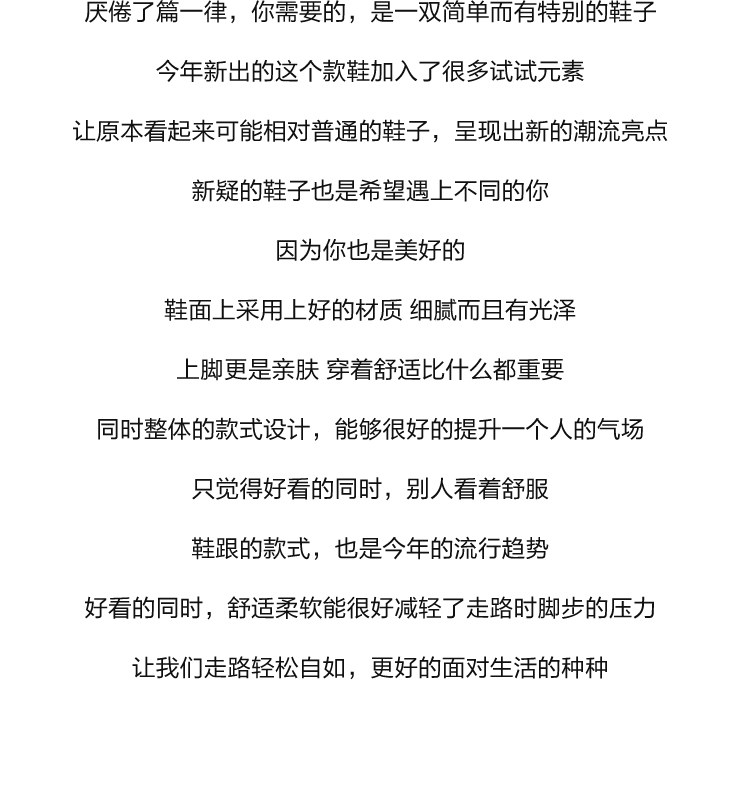 厌倦了篇一律，你需要的，是一双简单而有特别的鞋子

今年新出的这个款鞋加入了很多试试元素

让原本看起来可能相对普通的鞋子，呈现出新的潮流亮点

新疑的鞋子也是希望遇上不同的你

因为你也是美好的

鞋面上采用上好的材质 细腻而且有光泽

上脚更是亲肤 穿着舒适比什么都重要

同时整体的款式设计，能够很好的提升一个人的气场

只觉得好看的同时，别人看着舒服

鞋跟的款式，也是今年的流行趋势

好看的同时，舒适柔软能很好减轻了走路时脚步的压力

让我们走路轻松自如，更好的面对生活的种种